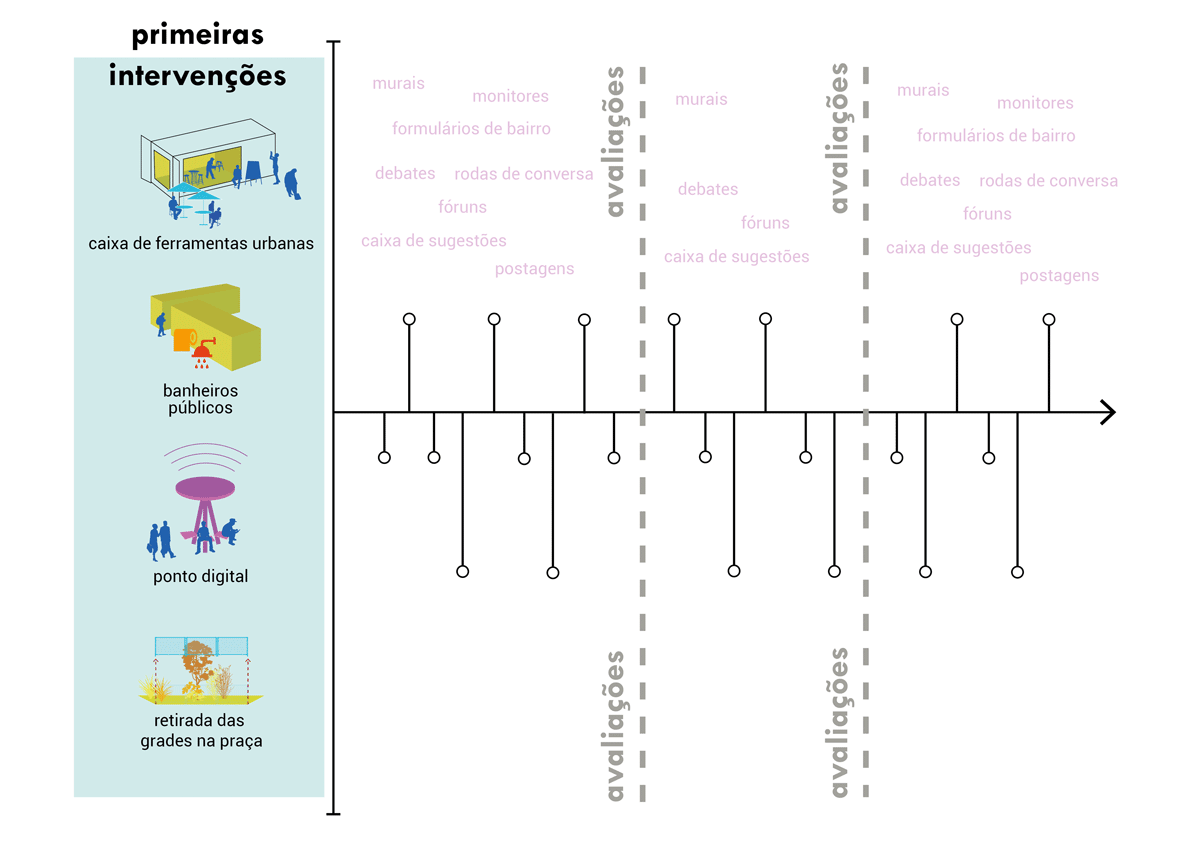 primeiras intervenções

caixa de ferramentas urbanas

banheiros públicos

ponto digital

retirada das grades na praça

murais
monitores
formulários de bairro
debates
rodas de conversa
fóruns
caixa de sugestões
postagens

avaliações

murais
debates
fóruns
caixa de sugestões

avaliações

murais
monitores
formulários de bairro
debates
rodas de conversa
fóruns
caixa de sugestões
postagens

avaliações

avaliações